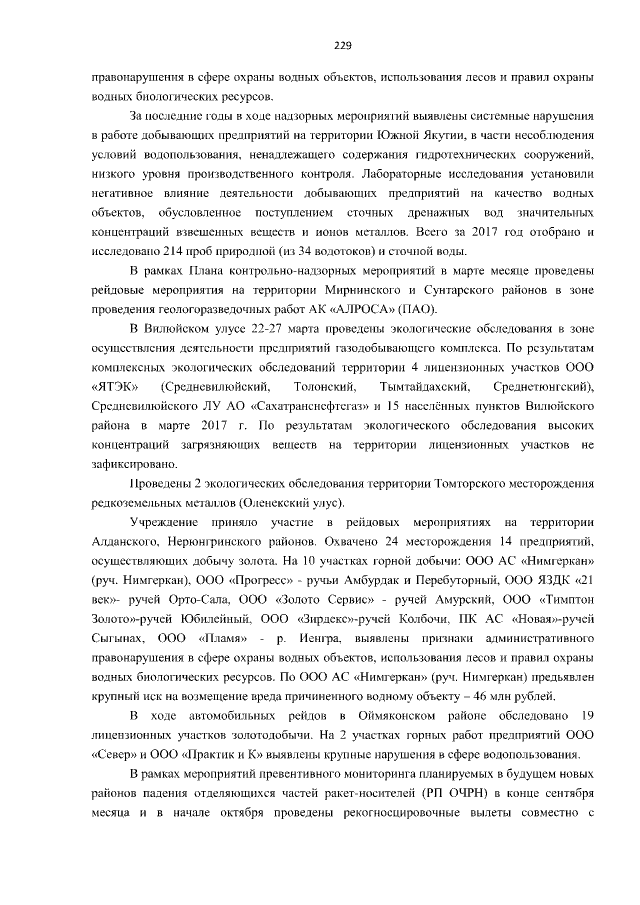 229

правонарушения в сфере охраны водных объектов, использования лесов и правил охраны водных биологических ресурсов.

За последние годы в ходе надзорных мероприятий выявлены системные нарушения в работе добывающих предприятий на территории Южной Якутии, в части несоблюдения условий водопользования, ненадлежащего содержания гидротехнических сооружений, низкого уровня производственного контроля. Лабораторные исследования установили негативное влияние деятельности добывающих предприятий на качество водных объектов, обусловленное поступлением сточных дренажных вод значительных концентраций взвешенных веществ и ионов металлов. Всего за 2017 год отобрано и исследовано 214 проб природной (из 34 водотоков) и сточной воды.

В рамках Плана контрольно-надзорных мероприятий в марте месяце проведены рейдовые мероприятия на территории Мирнинского и Сунтарского районов в зоне проведения геологоразведочных работ АК «АЛРОСА» (ПАО).

В Вилюйском улусе 22-27 марта проведены экологические обследования в зоне осуществления деятельности предприятий газодобывающего комплекса. По результатам комплексных экологических обследований территории 4 лицензионных участков ООО «ЯТЭК» (Средневилюйский, Толонский, Тымтайдахский, Среднетюнгский), Средневилюйского ЛУ АО «Сахатранснефтегаз» и 15 населённых пунктов Вилюйского района в марте 2017 г. По результатам экологического обследования высоких концентраций загрязняющих веществ на территории лицензионных участков не зафиксировано.

Проведены 2 экологических обследования территории Томторского месторождения редкоземельных металлов (Оленекский улус).

Учреждение приняло участие в рейдовых мероприятиях на территории Алданского, Нерюнгринского районов. Охвачено 24 месторождения 14 предприятий, осуществляющих добычу золота. На 10 участках горной добычи: ООО АС «Нимгеркан» (руч. Нимгеркан), ООО «Прогресс» - ручьи Амбурдак и Перебуторный, ООО ЯЗДК «21 век»- ручей Орто-Сала, ООО «Золото Сервис» - ручей Амурский, ООО «Тимптон Золото»-ручей Юбилейный, ООО «Зирдекс»-ручей Колбочи, ПК АС «Новая»-ручей Сыгынах, ООО «Пламя» - р. Иенгра, выявлены признаки административного правонарушения в сфере охраны водных объектов, использования лесов и правил охраны водных биологических ресурсов. По ООО АС «Нимгеркан» (руч. Нимгеркан) предъявлен крупный иск на возмещение вреда причиненного водному объекту – 46 млн рублей.

В ходе автомобильных рейдов в Оймяконском районе обследовано 19 лицензионных участков золотодобычи. На 2 участках горных работ предприятий ООО «Север» и ООО «Практик и К» выявлены крупные нарушения в сфере водопользования.

В рамках мероприятий превентивного мониторинга планируемых в будущем новых районов падения отделяющихся частей ракет-носителей (РП ОЧРН) в конце сентября месяца и в начале октября проведены рекогносцировочные вылеты совместно с